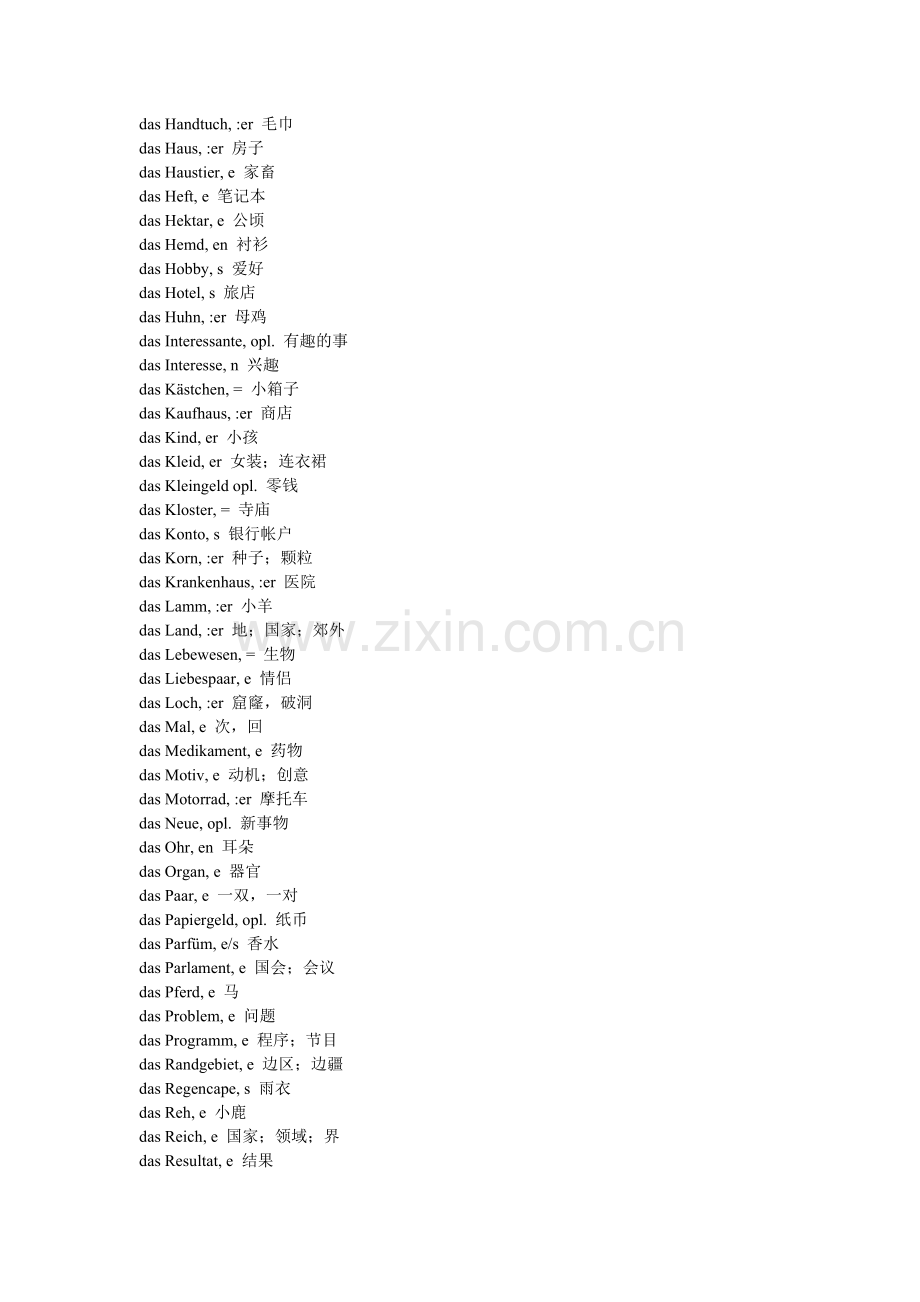 das Handtuch, :er 毛巾
das Haus, :er 房子
das Haustier, e 家畜
das Heft, e 笔记本
das Hektar, e 公顷
das Hemd, en 衬衫
das Hobby, s 爱好
das Hotel, s 旅店
das Huhn, :er 母鸡
das Interessante, opl. 有趣的事
das Interesse, n 兴趣
das Kästchen, = 小箱子
das Kaufhaus, :er 商店
das Kind, er 小孩
das Kleid, er 女装；连衣裙
das Kleingeld opl. 零钱
das Kloster, = 寺庙
das Konto, s 银行帐户
das Korn, :er 种子；颗粒
das Krankenhaus, :er 医院
das Lamm, :er 小羊
das Land, :er 地；国家；郊外
das Lebewesen, = 生物
das Liebespaar, e 情侣
das Loch, :er 窟窿，破洞
das Mal, e 次，回
das Medikament, e 药物
das Motiv, e 动机；创意
das Motorrad, :er 摩托车
das Neue, opl. 新事物
das Ohr, en 耳朵
das Organ, e 器官
das Paar, e 一双，一对
das Papiergeld, opl. 纸币
das Parfüm, e/s 香水
das Parlament, e 国会；会议
das Pferd, e 马
das Problem, e 问题
das Programm, e 程序；节目
das Randgebiet, e 边区；边疆
das Regencape, s 雨衣
das Reh, e 小鹿
das Reich, e 国家；领域；界
das Resultat, e 结果

www.zixin.com.cn